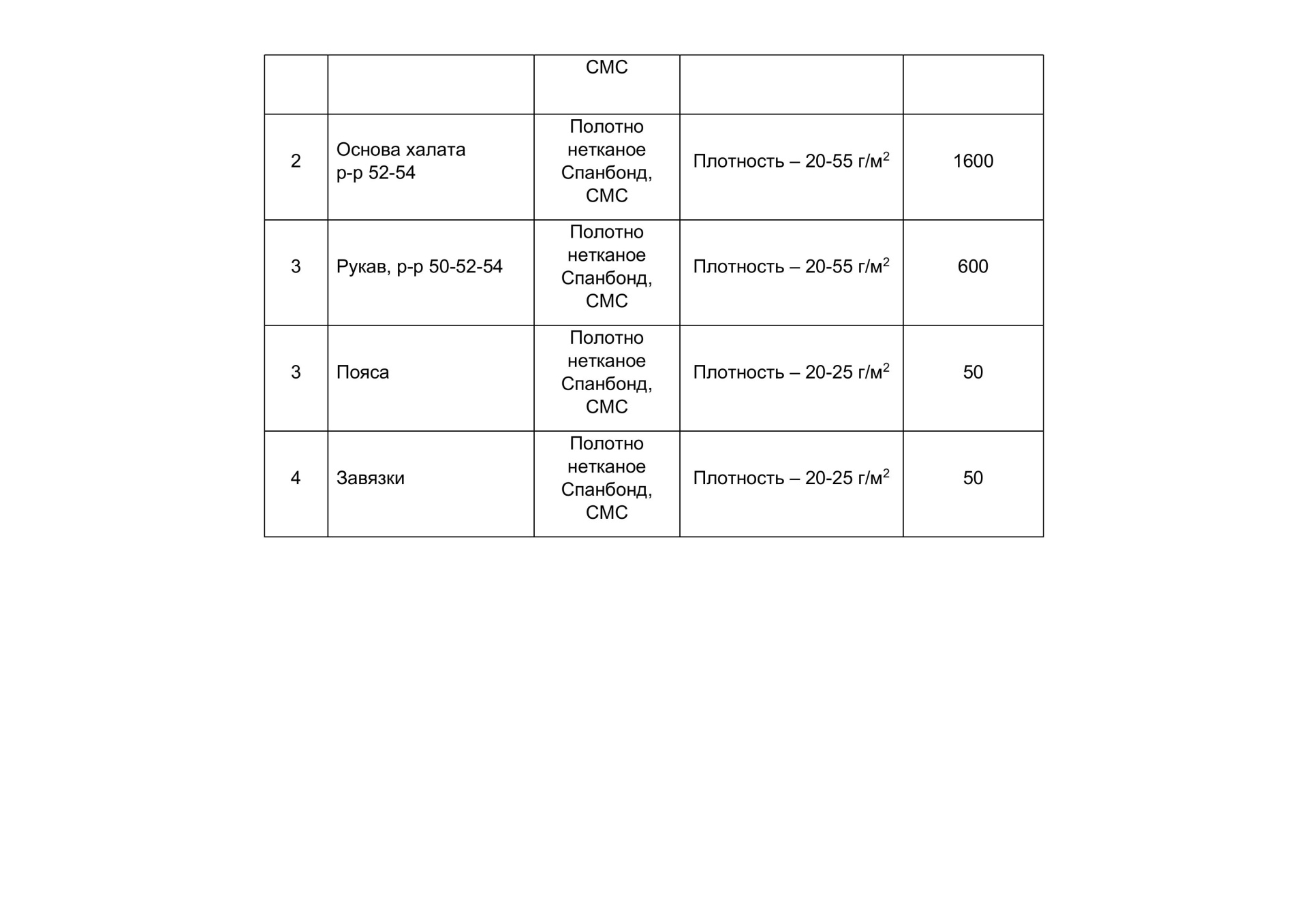 | | | СМС | | |
|---|---|---|---|---|
| 2 | Основа халата р-р 52-54 | Полотно нетканое Спанбонд, СМС | Плотность – 20-55 г/м$^2$ | 1600 |
| 3 | Рукав, р-р 50-52-54 | Полотно нетканое Спанбонд, СМС | Плотность – 20-55 г/м$^2$ | 600 |
| 3 | Пояса | Полотно нетканое Спанбонд, СМС | Плотность – 20-25 г/м$^2$ | 50 |
| 4 | Завязки | Полотно нетканое Спанбонд, СМС | Плотность – 20-25 г/м$^2$ | 50 |